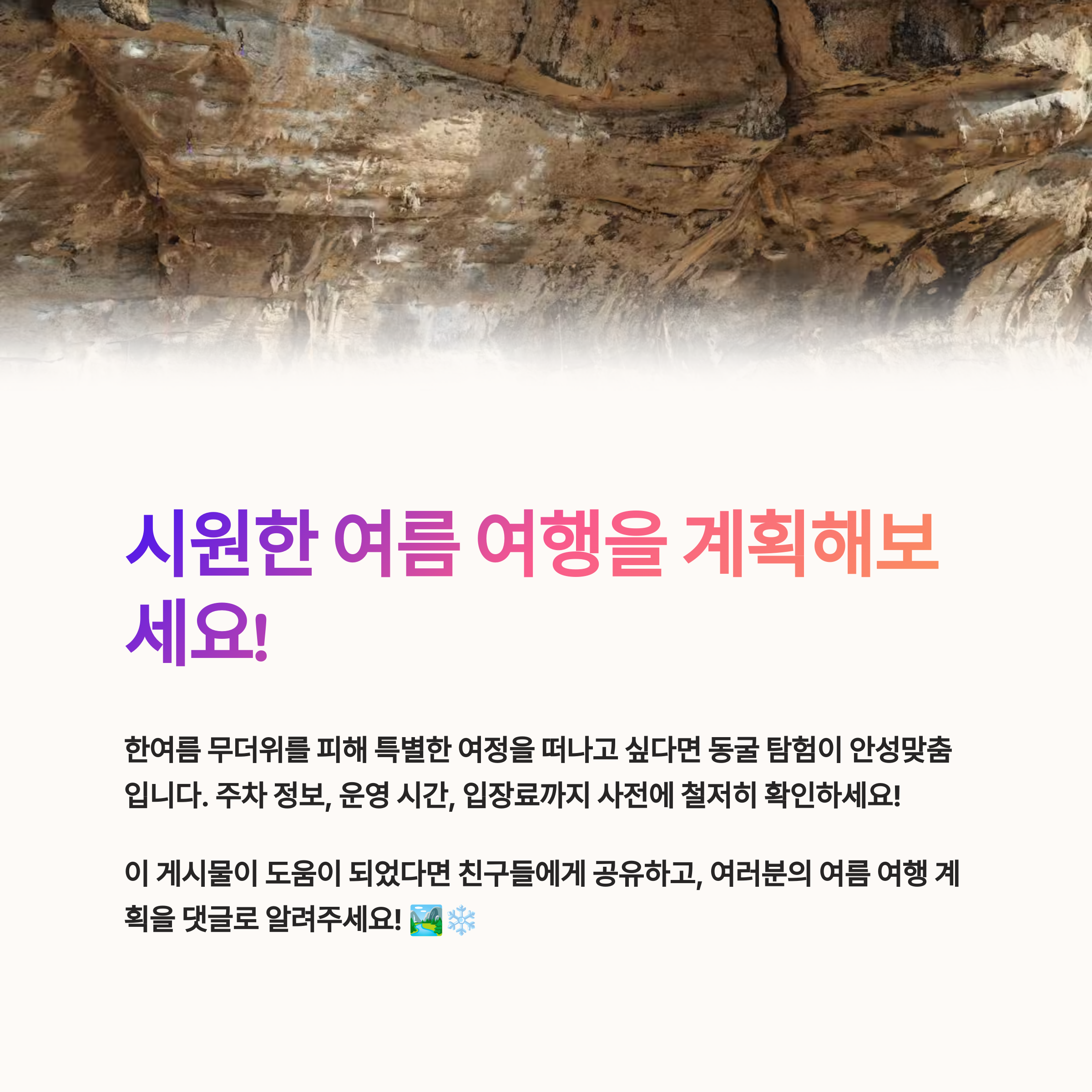 시원한 여름 여행을 계획해보세요!

한여름 무더위를 피해 특별한 여정을 떠나고 싶다면 동굴 탐험이 안성맞춤입니다. 주차 정보, 운영 시간, 입장료까지 사전에 철저히 확인하세요!

이 게시물이 도움이 되었다면 친구들에게 공유하고, 여러분의 여름 여행 계획을 댓글로 알려주세요! 🏞️❄️